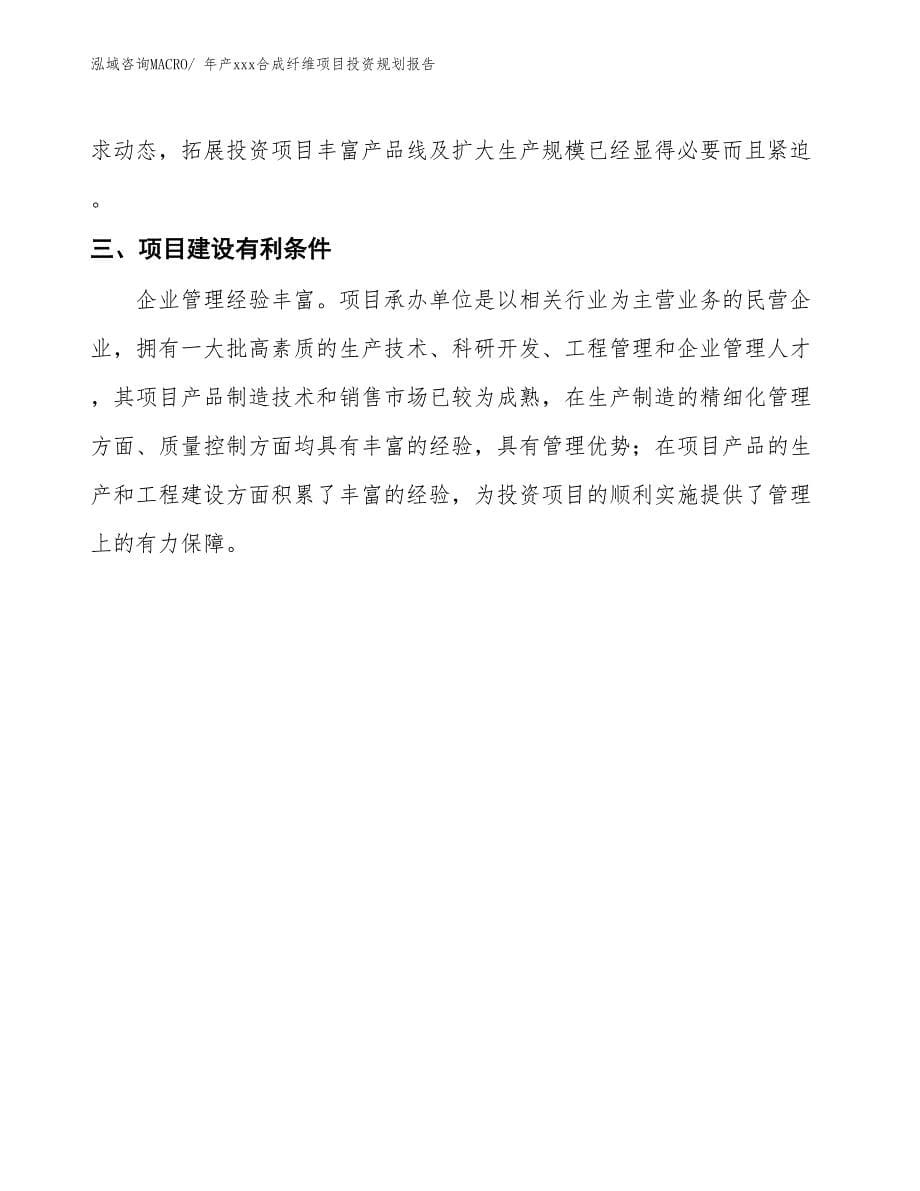 泓域咨询MACRO/ 年产xxx合成纤维项目投资规划报告

求动态，拓展投资项目丰富产品线及扩大生产规模已经显得必要而且紧迫。

三、项目建设有利条件

企业管理经验丰富。项目承办单位是以相关行业为主营业务的民营企业，拥有一大批高素质的生产技术、科研开发、工程管理和企业管理人才，其项目产品制造技术和销售市场已较为成熟，在生产制造的精细化管理方面、质量控制方面均具有丰富的经验，具有管理优势；在项目产品的生产和工程建设方面积累了丰富的经验，为投资项目的顺利实施提供了管理上的有力保障。